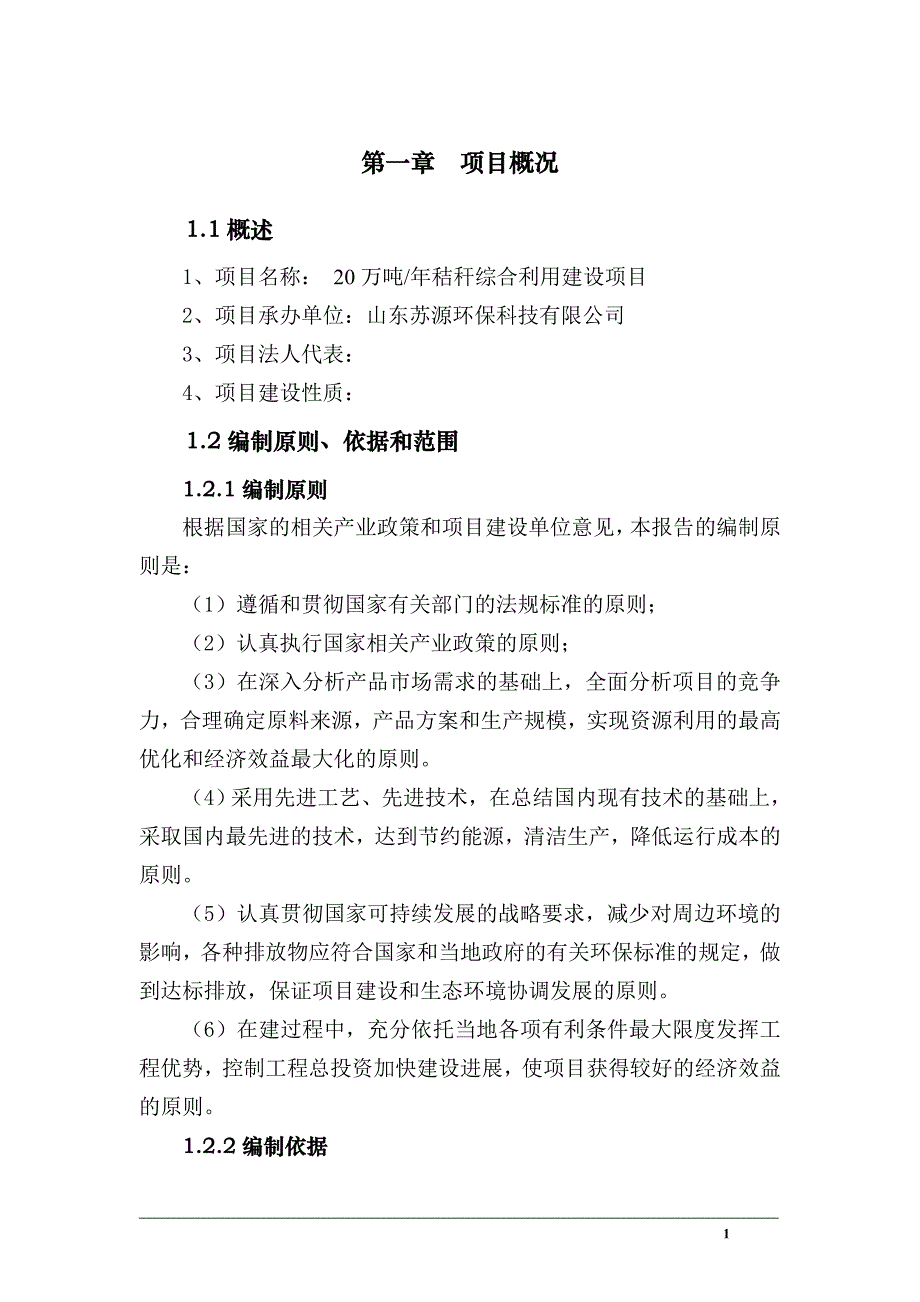 第一章　项目概况

1.1 概述

1、项目名称：　20 万吨/年秸秆综合利用建设项目

2、项目承办单位：山东苏源环保科技有限公司

3、项目法人代表：

4、项目建设性质：

1.2 编制原则、依据和范围

1.2.1 编制原则

根据国家的相关产业政策和项目建设单位意见，本报告的编制原则是：

（1）遵循和贯彻国家有关部门的法规标准的原则；

（2）认真执行国家相关产业政策的原则；

（3）在深入分析产品市场需求的基础上，全面分析项目的竞争力，合理确定原料来源，产品方案和生产规模，实现资源利用的最高优化和经济效益最大化的原则。

（4）采用先进工艺、先进技术，在总结国内现有技术的基础上，采取国内最先进的技术，达到节约能源，清洁生产，降低运行成本的原则。

（5）认真贯彻国家可持续发展的战略要求，减少对周边环境的影响，各种排放物应符合国家和当地政府的有关环保标准的规定，做到达标排放，保证项目建设和生态环境协调发展的原则。

（6）在建过程中，充分依托当地各项有利条件最大限度发挥工程优势，控制工程总投资加快建设进展，使项目获得较好的经济效益的原则。

1.2.2 编制依据

1